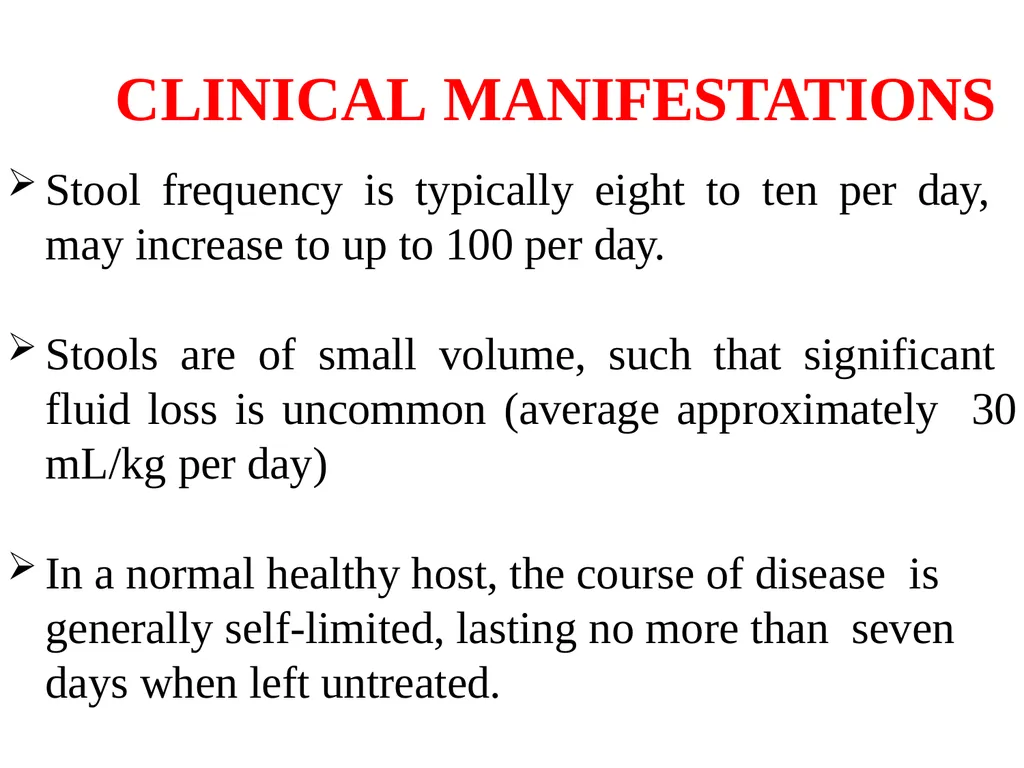 CLINICAL MANIFESTATIONS

➢ Stool frequency is typically eight to ten per day, may increase to up to 100 per day.

➢ Stools are of small volume, such that significant fluid loss is uncommon (average approximately 30 mL/kg per day)

➢ In a normal healthy host, the course of disease is generally self-limited, lasting no more than seven days when left untreated.